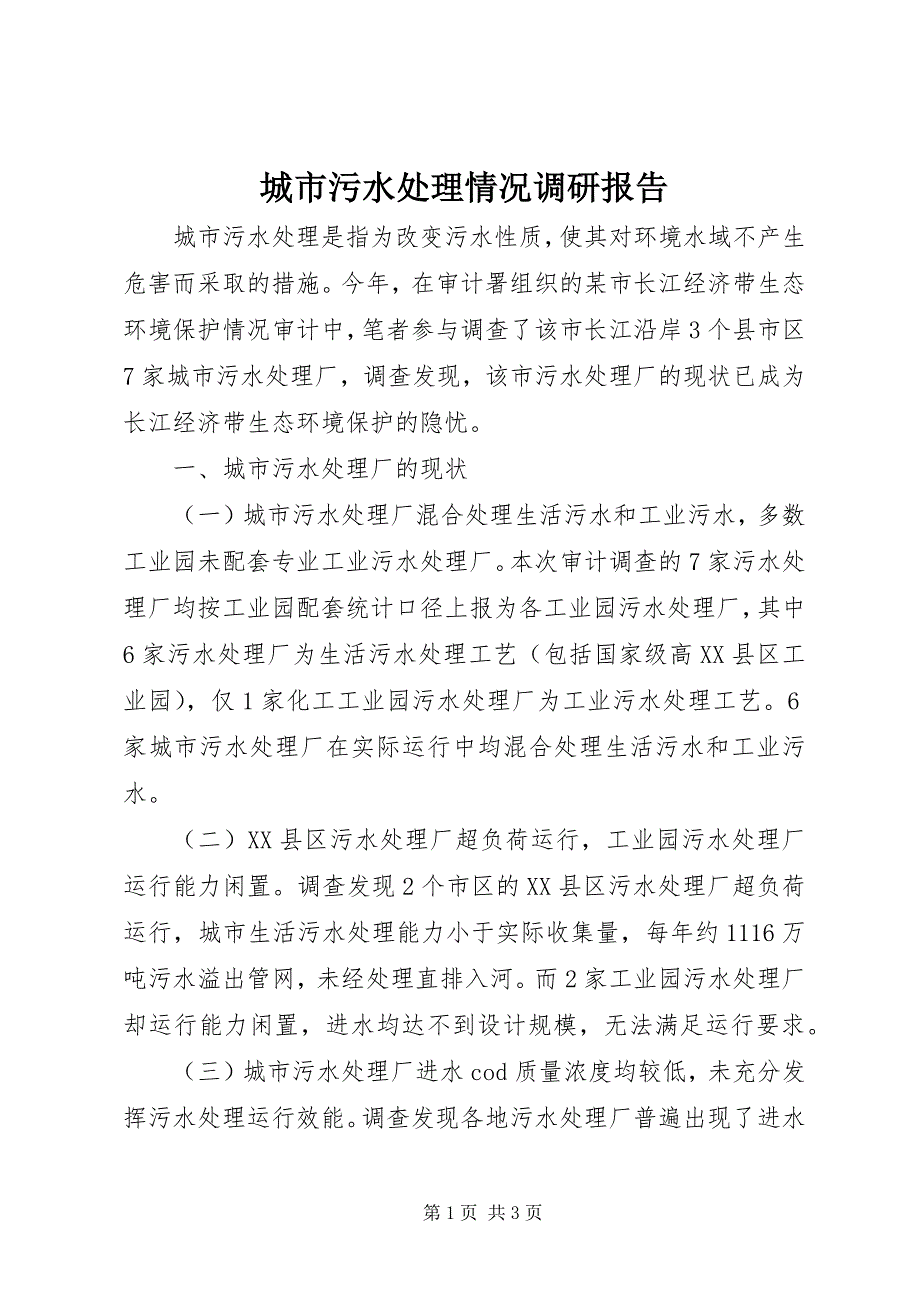 城市污水处理情况调研报告

城市污水处理是指为改变污水性质，使其对环境水域不产生危害而采取的措施。今年，在审计署组织的某市长江经济带生态环境保护情况审计中，笔者参与调查了该市长江沿岸3个县市区7家城市污水处理厂，调查发现，该市污水处理厂的现状已成为长江经济带生态环境保护的隐忧。

一、城市污水处理厂的现状

（一）城市污水处理厂混合处理生活污水和工业污水，多数工业园未配套专业工业污水处理厂。本次审计调查的7家污水处理厂均按工业园配套统计口径上报为各工业园污水处理厂，其中6家污水处理厂为生活污水处理工艺（包括国家级高XX县区工业园），仅1家化工工业园污水处理厂为工业污水处理工艺。6家城市污水处理厂在实际运行中均混合处理生活污水和工业污水。

（二）XX县区污水处理厂超负荷运行，工业园污水处理厂运行能力闲置。调查发现2个市区的XX县区污水处理厂超负荷运行，城市生活污水处理能力小于实际收集量，每年约1116万吨污水溢出管网，未经处理直排入河。而2家工业园污水处理厂却运行能力闲置，进水均达不到设计规模，无法满足运行要求。

（三）城市污水处理厂进水cod质量浓度均较低，未充分发挥污水处理运行效能。调查发现各地污水处理厂普遍出现了进水

第1页 共3页